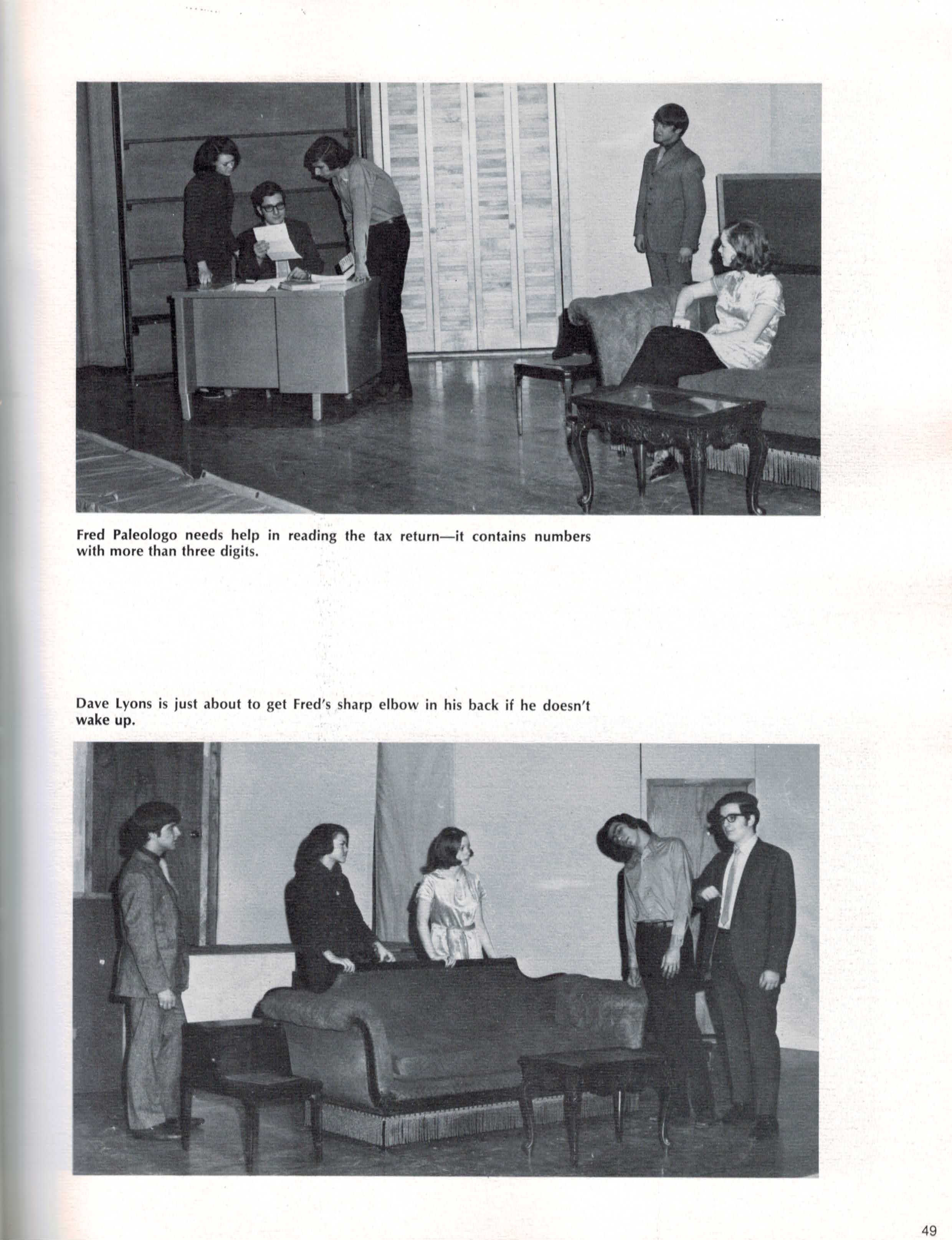 Fred Paleologo needs help in reading the tax return—it contains numbers with more than three digits.

Dave Lyons is just about to get Fred's sharp elbow in his back if he doesn't wake up.

49